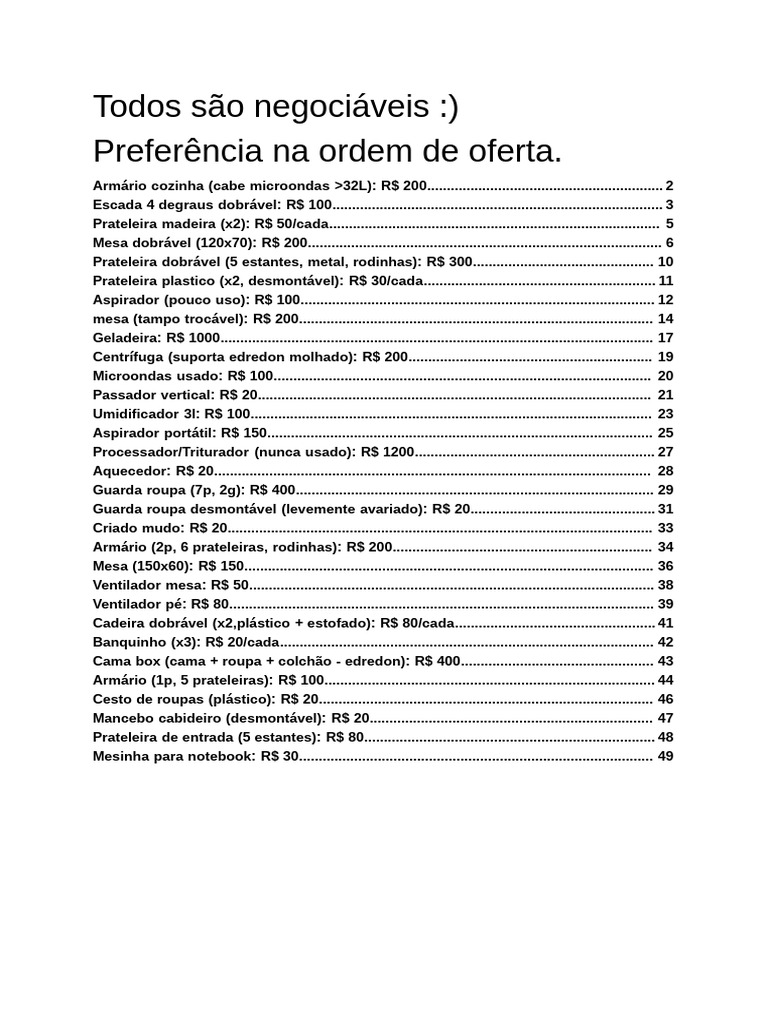 Todos são negociáveis :)
Preferência na ordem de oferta.

Armário cozinha (cabe microondas >32L): R$ 200 2
Escada 4 degraus dobrável: R$ 100 3
Prateleira madeira (x2): R$ 50/cada 5
Mesa dobrável (120x70): R$ 200 6
Prateleira dobrável (5 estantes, metal, rodinhas): R$ 300 10
Prateleira plastico (x2, desmontável): R$ 30/cada 11
Aspirador (pouco uso): R$ 100 12
mesa (tampo trocável): R$ 200 14
Geladeira: R$ 1000 17
Centrífuga (suporta edredon molhado): R$ 200 19
Microondas usado: R$ 100 20
Passador vertical: R$ 20 21
Umidificador 3l: R$ 100 23
Aspirador portátil: R$ 150 25
Processador/Triturador (nunca usado): R$ 1200 27
Aquecedor: R$ 20 28
Guarda roupa (7p, 2g): R$ 400 29
Guarda roupa desmontável (levemente avariado): R$ 20 31
Criado mudo: R$ 20 33
Armário (2p, 6 prateleiras, rodinhas): R$ 200 34
Mesa (150x60): R$ 150 36
Ventilador mesa: R$ 50 38
Ventilador pé: R$ 80 39
Cadeira dobrável (x2,plástico + estofado): R$ 80/cada 41
Banquinho (x3): R$ 20/cada 42
Cama box (cama + roupa + colchão - edredon): R$ 400 43
Armário (1p, 5 prateleiras): R$ 100 44
Cesto de roupas (plástico): R$ 20 46
Mancebo cabideiro (desmontável): R$ 20 47
Prateleira de entrada (5 estantes): R$ 80 48
Mesinha para notebook: R$ 30 49